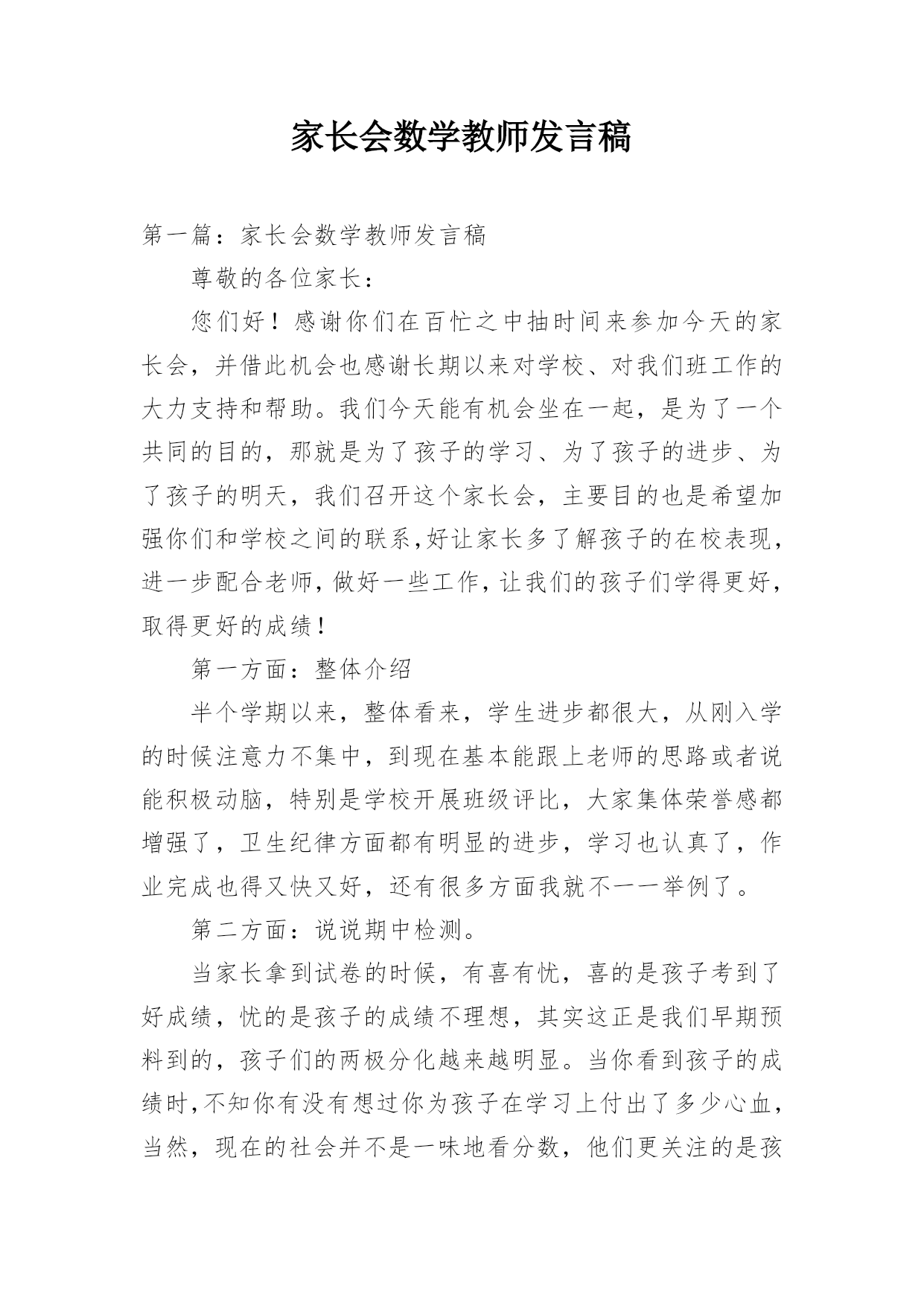 家长会数学教师发言稿

第一篇：家长会数学教师发言稿

尊敬的各位家长：

您们好！感谢你们在百忙之中抽时间来参加今天的家长会，并借此机会也感谢长期以来对学校、对我们班工作的大力支持和帮助。我们今天能有机会坐在一起，是为了一个共同的目的，那就是为了孩子的学习、为了孩子的进步、为了孩子的明天，我们召开这个家长会，主要目的也是希望加强你们和学校之间的联系,好让家长多了解孩子的在校表现，进一步配合老师，做好一些工作，让我们的孩子们学得更好，取得更好的成绩！

第一方面：整体介绍

半个学期以来，整体看来，学生进步都很大，从刚入学的时候注意力不集中，到现在基本能跟上老师的思路或者说能积极动脑，特别是学校开展班级评比，大家集体荣誉感都增强了，卫生纪律方面都有明显的进步，学习也认真了，作业完成也得又快又好，还有很多方面我就不一一举例了。

第二方面：说说期中检测。

当家长拿到试卷的时候，有喜有忧，喜的是孩子考到了好成绩，忧的是孩子的成绩不理想，其实这正是我们早期预料到的，孩子们的两极分化越来越明显。当你看到孩子的成绩时,不知你有没有想过你为孩子在学习上付出了多少心血，当然，现在的社会并不是一味地看分数，他们更关注的是孩